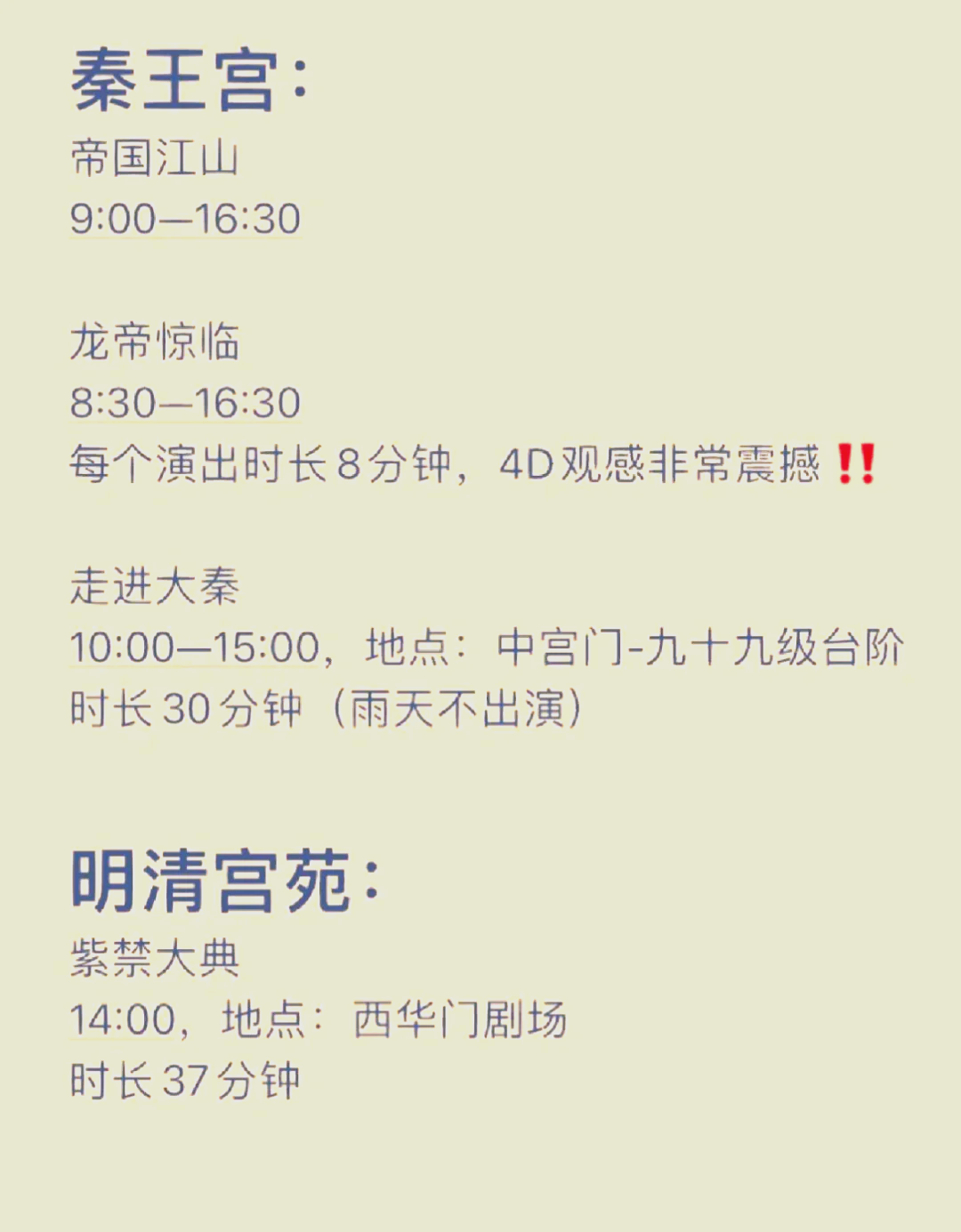 秦王宫：

帝国江山
9:00—16:30

龙帝惊临
8:30—16:30
每个演出时长8分钟，4D观感非常震撼‼️

走进大秦
10:00—15:00，地点：中宫门-九十九级台阶
时长30分钟（雨天不出演）

明清宫苑：

紫禁大典
14:00，地点：西华门剧场
时长37分钟